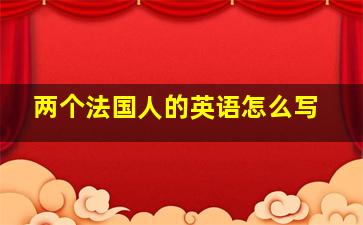 两个法国人的英语怎么写